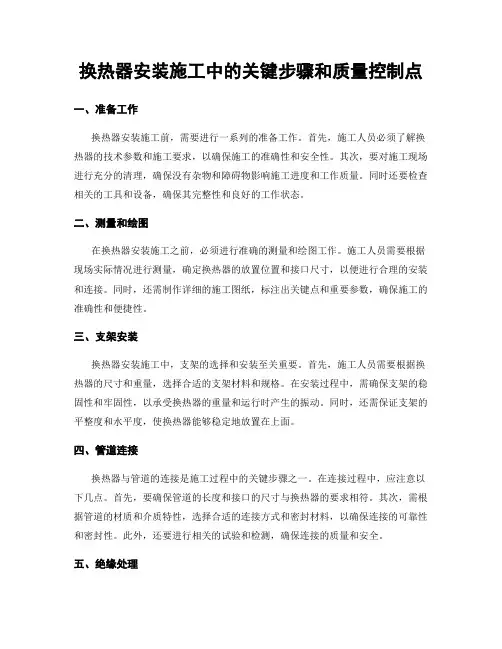 换热器安装施工中的关键步骤和质量控制点

一、准备工作

换热器安装施工前，需要进行一系列的准备工作。首先，施工人员必须了解换热器的技术参数和施工要求，以确保施工的准确性和安全性。其次，要对施工现场进行充分的清理，确保没有杂物和障碍物影响施工进度和工作质量。同时还要检查相关的工具和设备，确保其完整性和良好的工作状态。

二、测量和绘图

在换热器安装施工之前，必须进行准确的测量和绘图工作。施工人员需要根据现场实际情况进行测量，确定换热器的放置位置和接口尺寸，以便进行合理的安装和连接。同时，还需制作详细的施工图纸，标注出关键点和重要参数，确保施工的准确性和便捷性。

三、支架安装

换热器安装施工中，支架的选择和安装至关重要。首先，施工人员需要根据换热器的尺寸和重量，选择合适的支架材料和规格。在安装过程中，需确保支架的稳固性和牢固性，以承受换热器的重量和运行时产生的振动。同时，还需保证支架的平整度和水平度，使换热器能够稳定地放置在上面。

四、管道连接

换热器与管道的连接是施工过程中的关键步骤之一。在连接过程中，应注意以下几点。首先，要确保管道的长度和接口的尺寸与换热器的要求相符。其次，需根据管道的材质和介质特性，选择合适的连接方式和密封材料，以确保连接的可靠性和密封性。此外，还要进行相关的试验和检测，确保连接的质量和安全。

五、绝缘处理